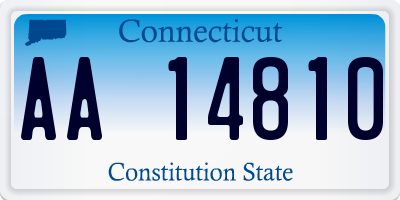 Connecticut

AA 14810

Constitution State